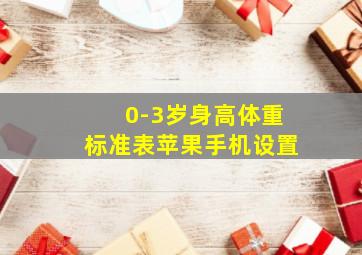 0-3岁身高体重
标准表苹果手机设置